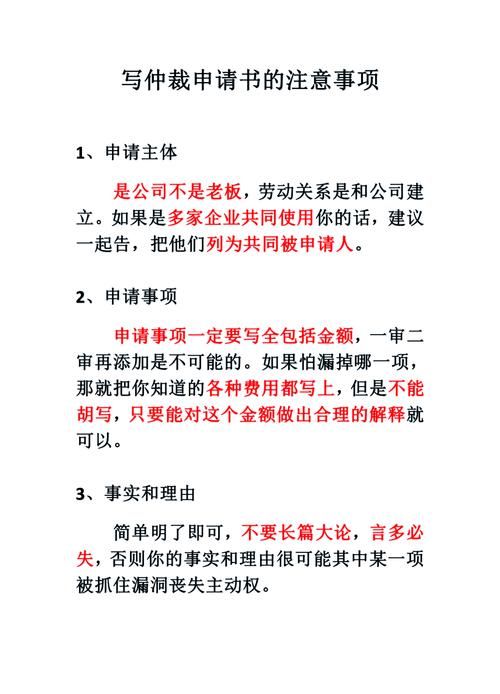 写仲裁申请书的注意事项

1、申请主体

是公司不是老板，劳动关系是和公司建立。如果是多家企业共同使用你的话，建议一起告，把他们列为共同被申请人。

2、申请事项

申请事项一定要写全包括金额，一审二审再添加是不可能的。如果怕漏掉哪一项，那就把你知道的各种费用都写上，但是不能胡写，只要能对这个金额做出合理的解释就可以。

3、事实和理由

简单明了即可，不要长篇大论，言多必失，否则你的事实和理由很可能其中某一项被抓住漏洞丧失主动权。